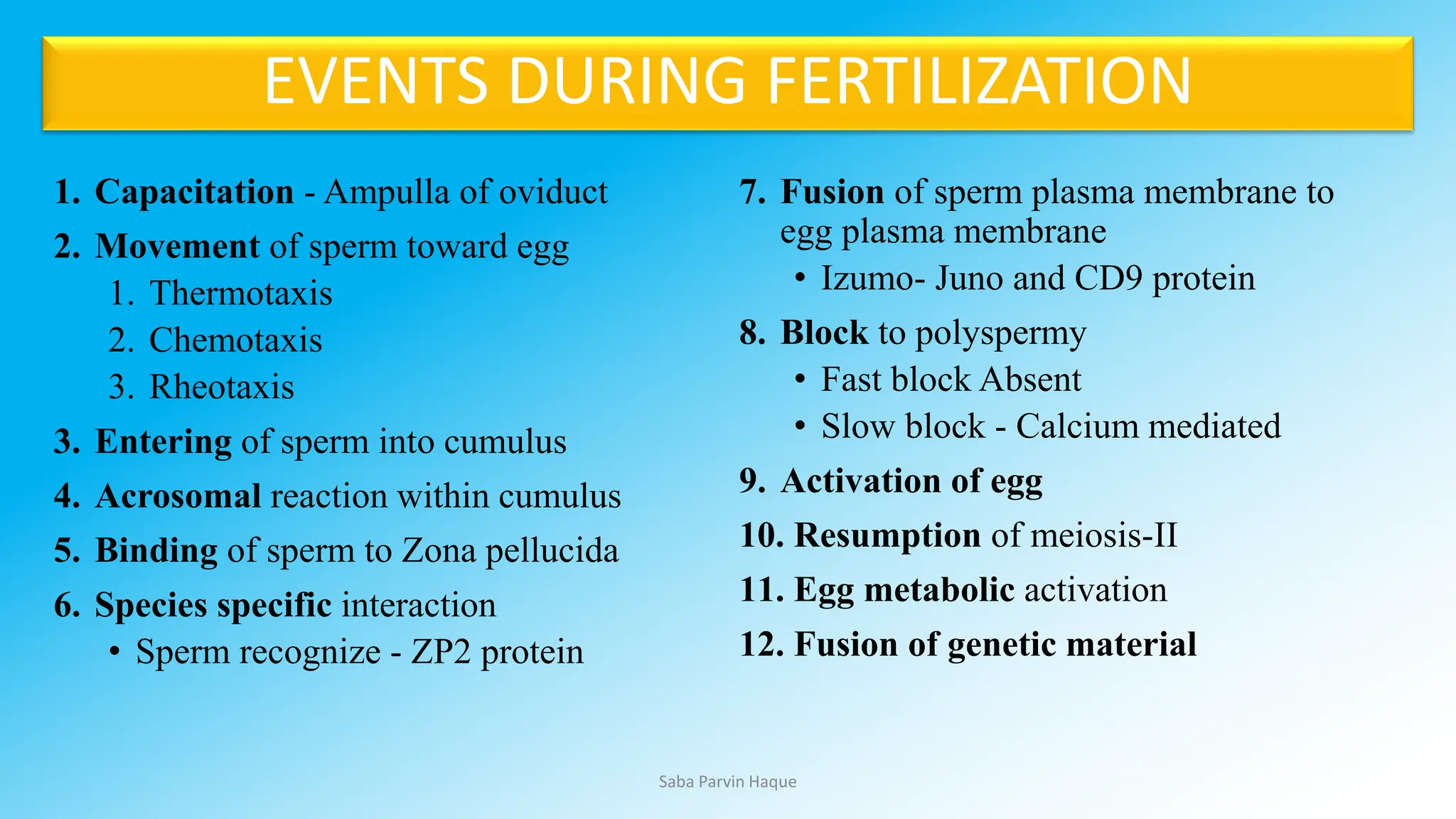 EVENTS DURING FERTILIZATION

1. Capacitation - Ampulla of oviduct
2. Movement of sperm toward egg
   1. Thermotaxis
   2. Chemotaxis
   3. Rheotaxis
3. Entering of sperm into cumulus
4. Acrosomal reaction within cumulus
5. Binding of sperm to Zona pellucida
6. Species specific interaction
   • Sperm recognize - ZP2 protein

7. Fusion of sperm plasma membrane to egg plasma membrane
   • Izumo- Juno and CD9 protein
8. Block to polyspermy
   • Fast block Absent
   • Slow block - Calcium mediated
9. Activation of egg
10. Resumption of meiosis-II
11. Egg metabolic activation
12. Fusion of genetic material

Saba Parvin Haque